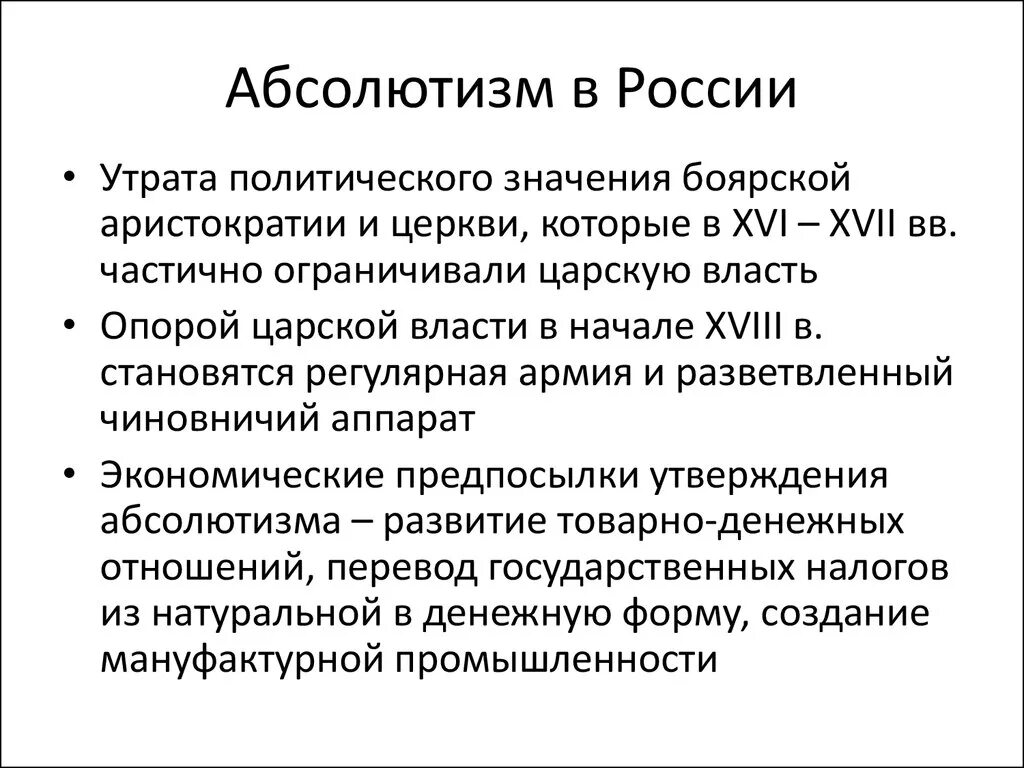 Абсолютизм в России

• Утрата политического значения боярской аристократии и церкви, которые в XVI – XVII вв. частично ограничивали царскую власть

• Опорой царской власти в начале XVIII в. становятся регулярная армия и разветвленный чиновничий аппарат

• Экономические предпосылки утверждения абсолютизма – развитие товарно-денежных отношений, перевод государственных налогов из натуральной в денежную форму, создание мануфактурной промышленности